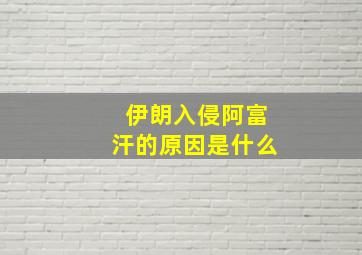 伊朗入侵阿富汗的原因是什么